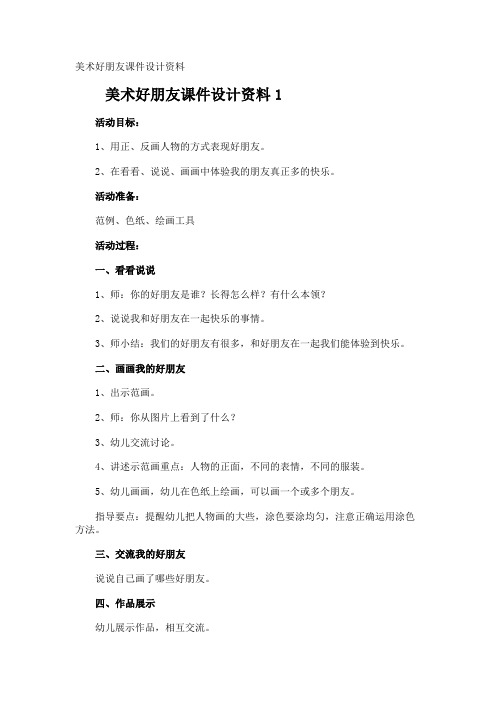 美术好朋友课件设计资料

美术好朋友课件设计资料 1

活动目标：

1、用正、反画人物的方式表现好朋友。

2、在看看、说说、画画中体验我的朋友真正多的快乐。

活动准备：

范例、色纸、绘画工具

活动过程：

一、看看说说

1、师：你的好朋友是谁？长得怎么样？有什么本领？

2、说说我和好朋友在一起快乐的事情。

3、师小结：我们的好朋友有很多，和好朋友在一起我们能体验到快乐。

二、画画我的好朋友

1、出示范画。

2、师：你从图片上看到了什么？

3、幼儿交流讨论。

4、讲述示范画重点：人物的正面，不同的表情，不同的服装。

5、幼儿画画，幼儿在色纸上绘画，可以画一个或多个朋友。

指导要点：提醒幼儿把人物画的大些，涂色要涂均匀，注意正确运用涂色方法。

三、交流我的好朋友

说说自己画了哪些好朋友。

四、作品展示

幼儿展示作品，相互交流。